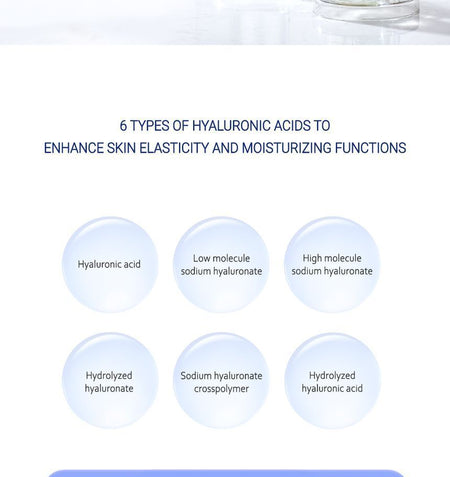 6 TYPES OF HYALURONIC ACIDS TO
ENHANCE SKIN ELASTICITY AND MOISTURIZING FUNCTIONS

Hyaluronic acid

Low molecule sodium hyaluronate

High molecule sodium hyaluronate

Hydrolyzed hyaluronate

Sodium hyaluronate crosspolymer

Hydrolyzed hyaluronic acid